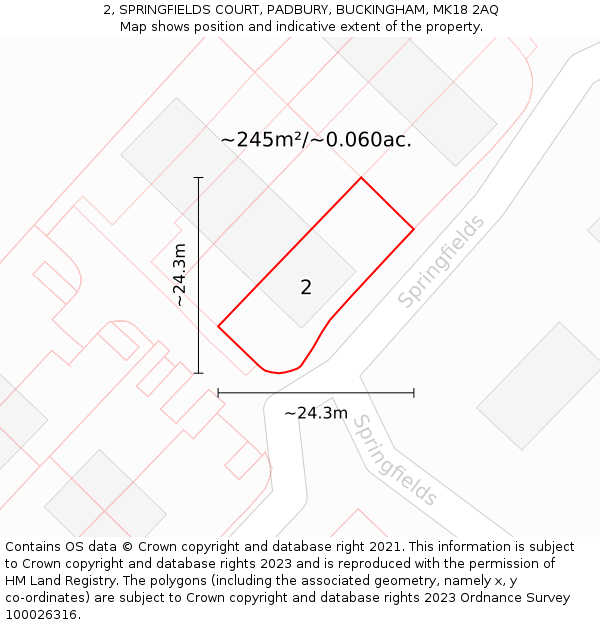 2, SPRINGFIELDS COURT, PADBURY, BUCKINGHAM, MK18 2AQ
Map shows position and indicative extent of the property.

~245m²/~0.060ac.

~24.3m

2

Springfields

~24.3m

Springfields

Contains OS data © Crown copyright and database right 2021. This information is subject to Crown copyright and database rights 2023 and is reproduced with the permission of HM Land Registry. The polygons (including the associated geometry, namely x, y co-ordinates) are subject to Crown copyright and database rights 2023 Ordnance Survey 100026316.